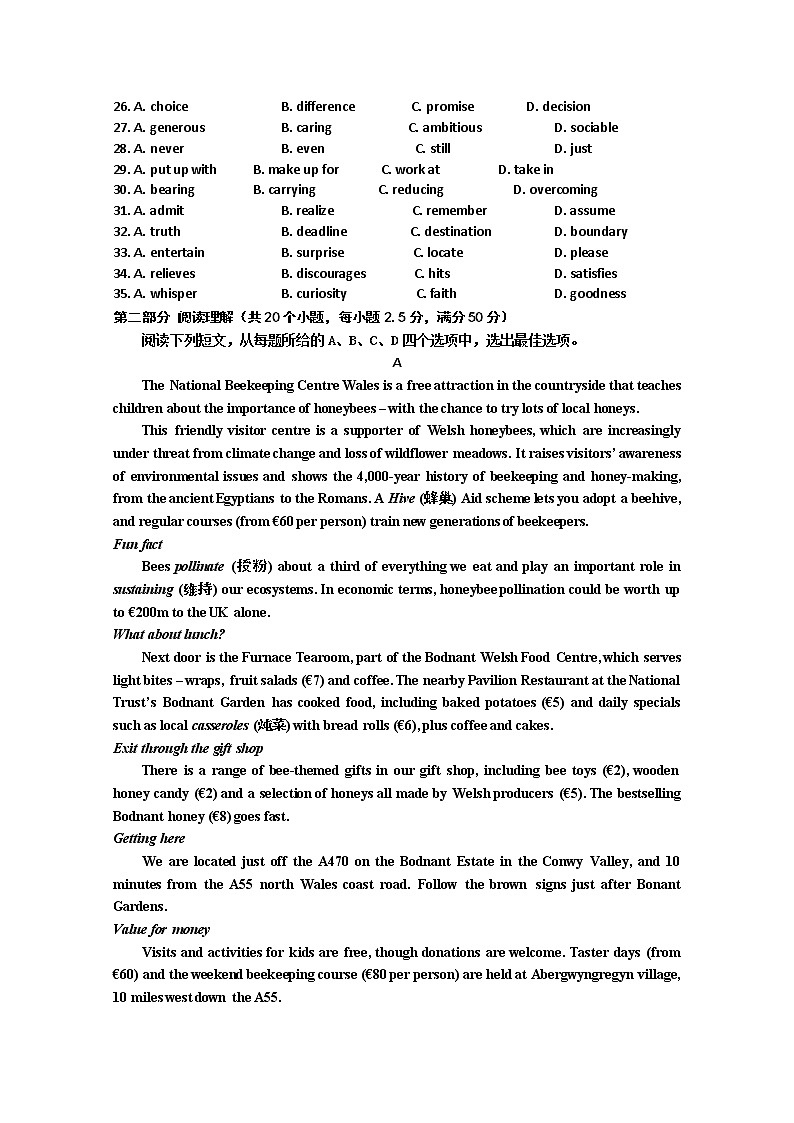 26. A. choice B. difference C. promise D. decision
27. A. generous B. caring C. ambitious D. sociable
28. A. never B. even C. still D. just
29. A. put up with B. make up for C. work at D. take in
30. A. bearing B. carrying C. reducing D. overcoming
31. A. admit B. realize C. remember D. assume
32. A. truth B. deadline C. destination D. boundary
33. A. entertain B. surprise C. locate D. please
34. A. relieves B. discourages C. hits D. satisfies
35. A. whisper B. curiosity C. faith D. goodness

第二部分 阅读理解（共 20 个小题，每小题 2.5 分，满分 50 分）

阅读下列短文，从每题所给的 A、B、C、D 四个选项中，选出最佳选项。

A

The National Beekeeping Centre Wales is a free attraction in the countryside that teaches children about the importance of honeybees – with the chance to try lots of local honeys.

This friendly visitor centre is a supporter of Welsh honeybees, which are increasingly under threat from climate change and loss of wildflower meadows. It raises visitors' awareness of environmental issues and shows the 4,000-year history of beekeeping and honey-making, from the ancient Egyptians to the Romans. A Hive (蜂巢) Aid scheme lets you adopt a beehive, and regular courses (from €60 per person) train new generations of beekeepers.

Fun fact

Bees pollinate (授粉) about a third of everything we eat and play an important role in sustaining (维持) our ecosystems. In economic terms, honeybee pollination could be worth up to €200m to the UK alone.

What about lunch?

Next door is the Furnace Tearoom, part of the Bodnant Welsh Food Centre, which serves light bites – wraps, fruit salads (€7) and coffee. The nearby Pavilion Restaurant at the National Trust's Bodnant Garden has cooked food, including baked potatoes (€5) and daily specials such as local casseroles (炖菜) with bread rolls (€6), plus coffee and cakes.

Exit through the gift shop

There is a range of bee-themed gifts in our gift shop, including bee toys (€2), wooden honey candy (€2) and a selection of honeys all made by Welsh producers (€5). The bestselling Bodnant honey (€8) goes fast.

Getting here

We are located just off the A470 on the Bodnant Estate in the Conwy Valley, and 10 minutes from the A55 north Wales coast road. Follow the brown signs just after Bonant Gardens.

Value for money

Visits and activities for kids are free, though donations are welcome. Taster days (from €60) and the weekend beekeeping course (€80 per person) are held at Abergwyngregyn village, 10 miles west down the A55.